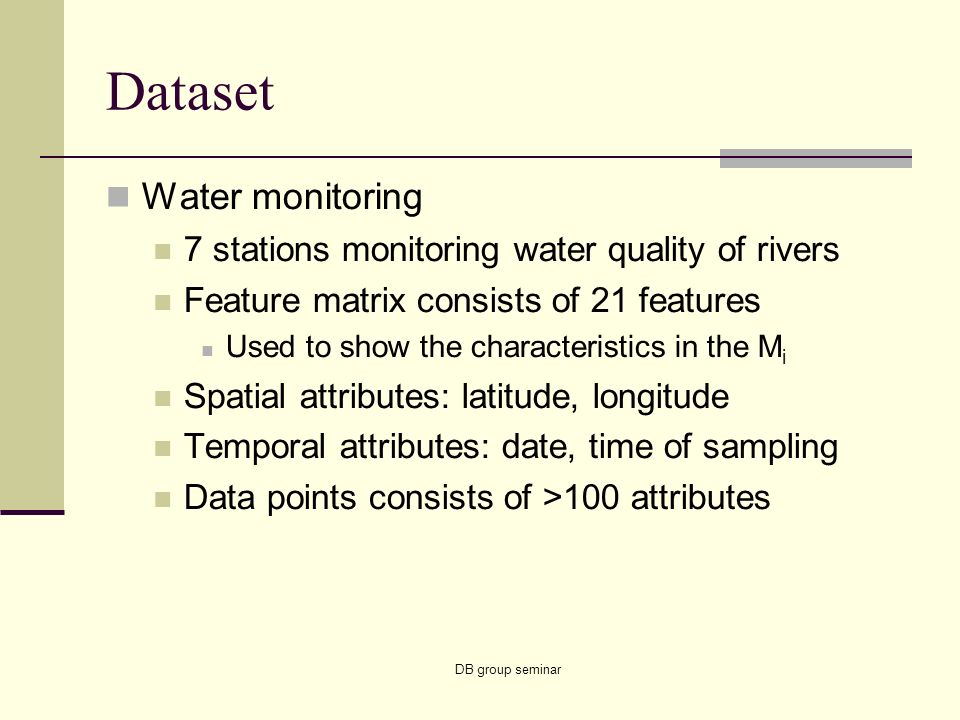 Dataset

Water monitoring

7 stations monitoring water quality of rivers

Feature matrix consists of 21 features

Used to show the characteristics in the $M_i$

Spatial attributes: latitude, longitude

Temporal attributes: date, time of sampling

Data points consists of >100 attributes

DB group seminar